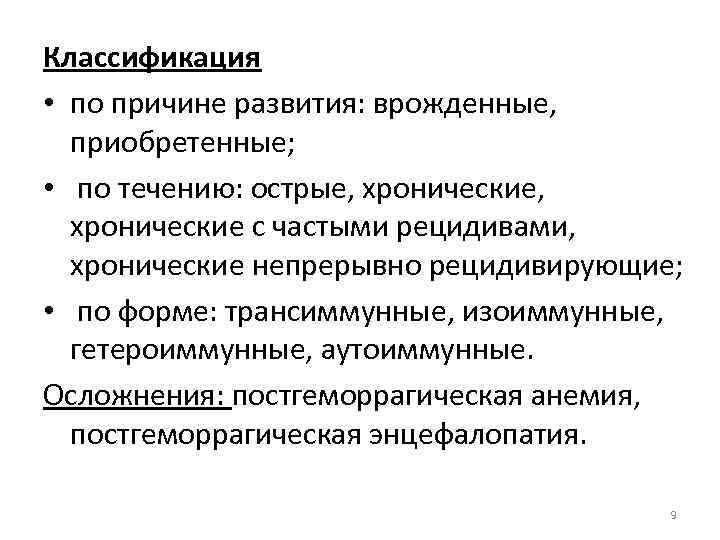 Классификация

• по причине развития: врожденные, приобретенные;

• по течению: острые, хронические, хронические с частыми рецидивами, хронические непрерывно рецидивирующие;

• по форме: трансиммунные, изоиммунные, гетероиммунные, аутоиммунные.

Осложнения: постгеморрагическая анемия, постгеморрагическая энцефалопатия.

9